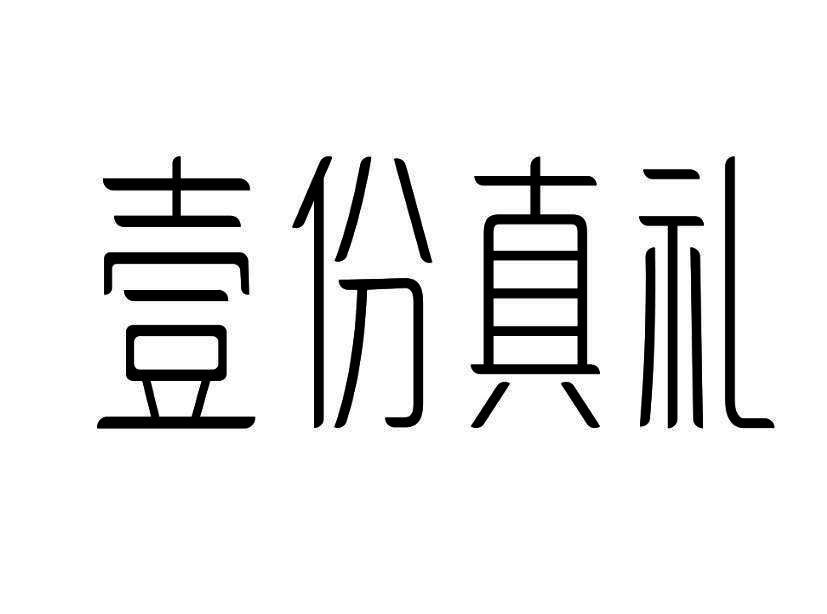 壹份真礼